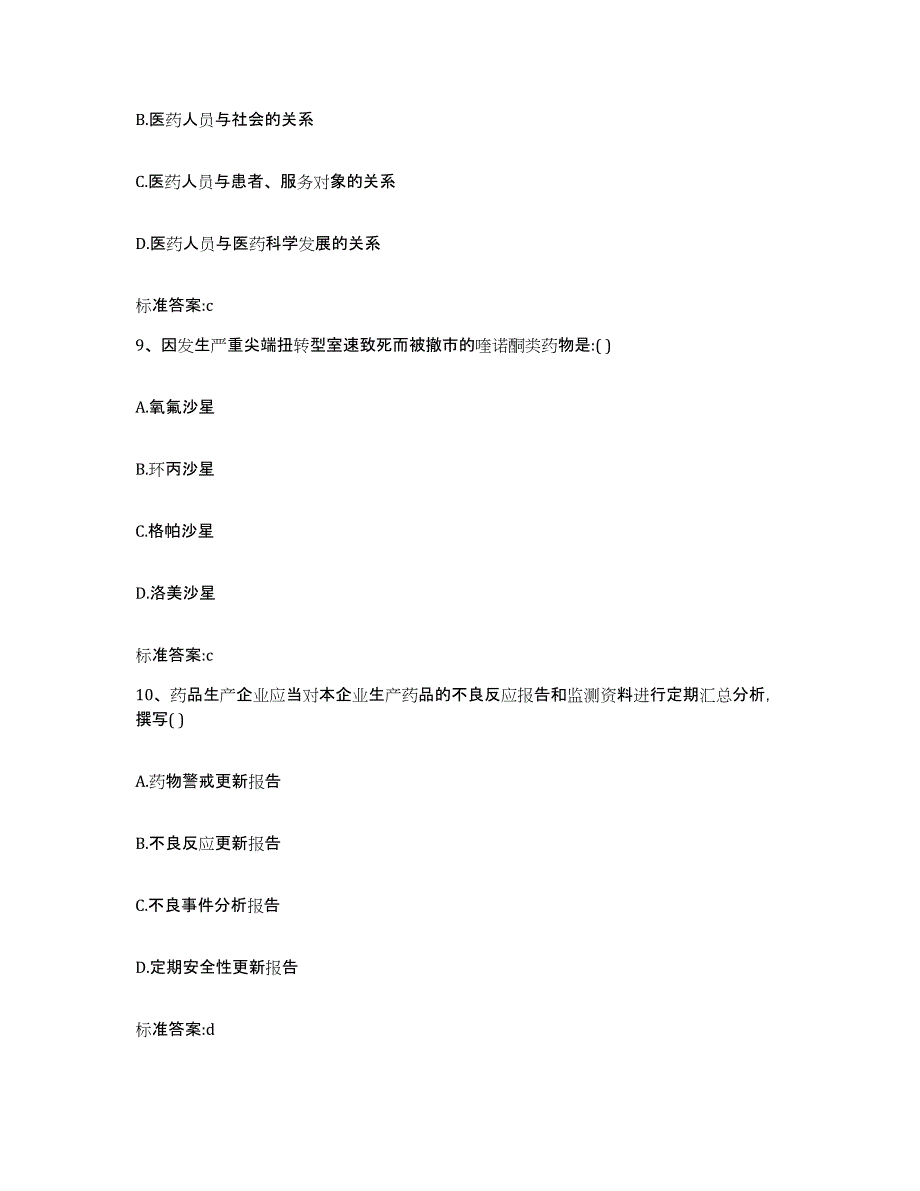 B.医药人员与社会的关系

C.医药人员与患者、服务对象的关系

D.医药人员与医药科学发展的关系

标准答案:c

9、因发生严重尖端扭转型室速致死而被撤市的喹诺酮类药物是:( )

A.氧氟沙星

B.环丙沙星

C.格帕沙星

D.洛美沙星

标准答案:c

10、药品生产企业应当对本企业生产药品的不良反应报告和监测资料进行定期汇总分析，撰写( )

A.药物警戒更新报告

B.不良反应更新报告

C.不良事件分析报告

D.定期安全性更新报告

标准答案:d